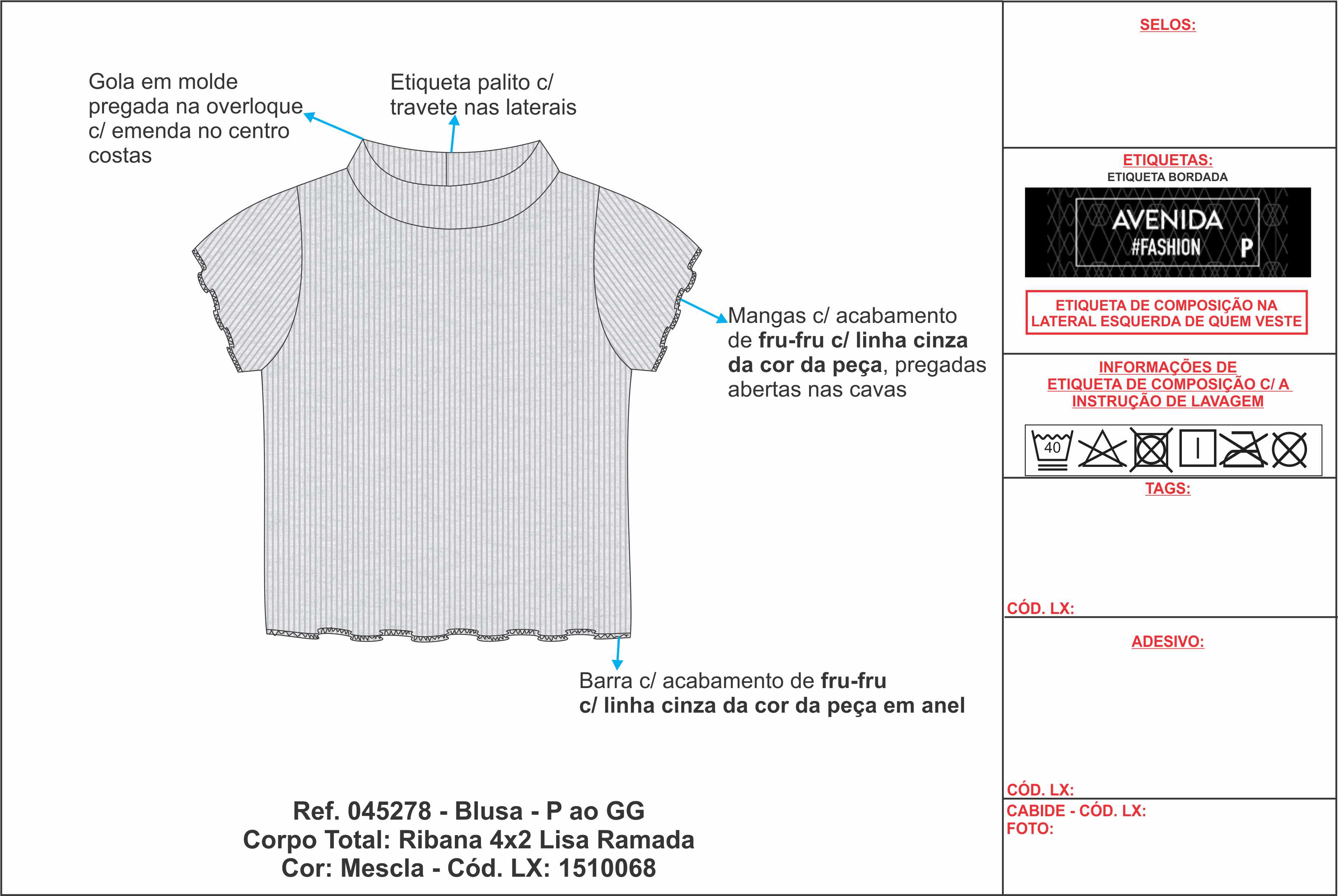 Gola em molde pregada na overloque c/ emenda no centro costas

Etiqueta palito c/ travete nas laterais

Mangas c/ acabamento de fru-fru c/ linha cinza da cor da peça, pregadas abertas nas cavas

Barra c/ acabamento de fru-fru c/ linha cinza da cor da peça em anel

Ref. 045278 - Blusa - P ao GG
Corpo Total: Ribana 4x2 Lisa Ramada
Cor: Mescla - Cód. LX: 1510068

SELOS:

ETIQUETAS:
ETIQUETA BORDADA

AVENIDA
#FASHION P

ETIQUETA DE COMPOSIÇÃO NA LATERAL ESQUERDA DE QUEM VESTE

INFORMAÇÕES DE ETIQUETA DE COMPOSIÇÃO C/ A INSTRUÇÃO DE LAVAGEM

40

TAGS:

CÓD. LX:

ADESIVO:

CÓD. LX:

CABIDE - CÓD. LX:
FOTO: